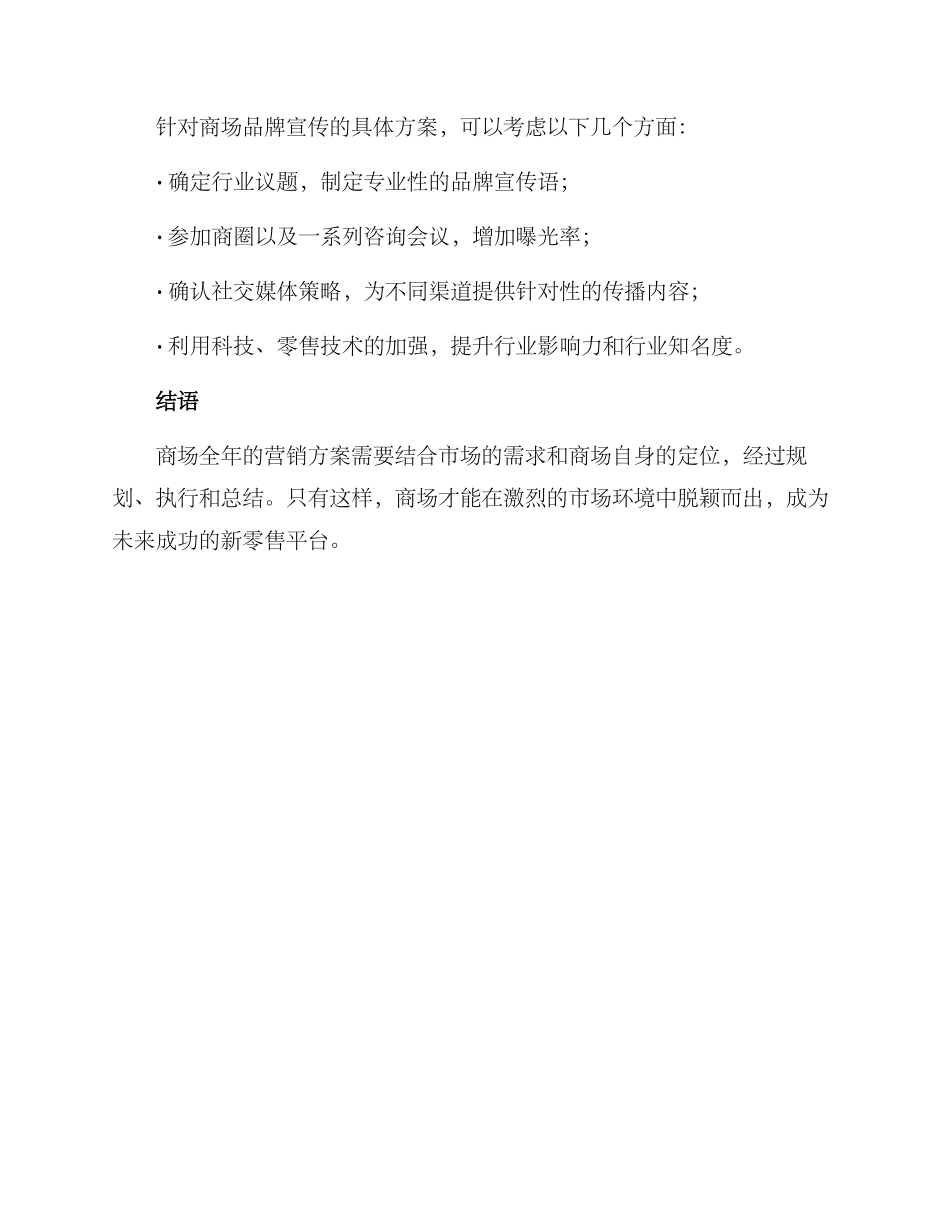 针对商场品牌宣传的具体方案，可以考虑以下几个方面：

· 确定行业议题，制定专业性的品牌宣传语；

· 参加商圈以及一系列咨询会议，增加曝光率；

· 确认社交媒体策略，为不同渠道提供针对性的传播内容；

· 利用科技、零售技术的加强，提升行业影响力和行业知名度。

结语

商场全年的营销方案需要结合市场的需求和商场自身的定位，经过规划、执行和总结。只有这样，商场才能在激烈的市场环境中脱颖而出，成为未来成功的新零售平台。